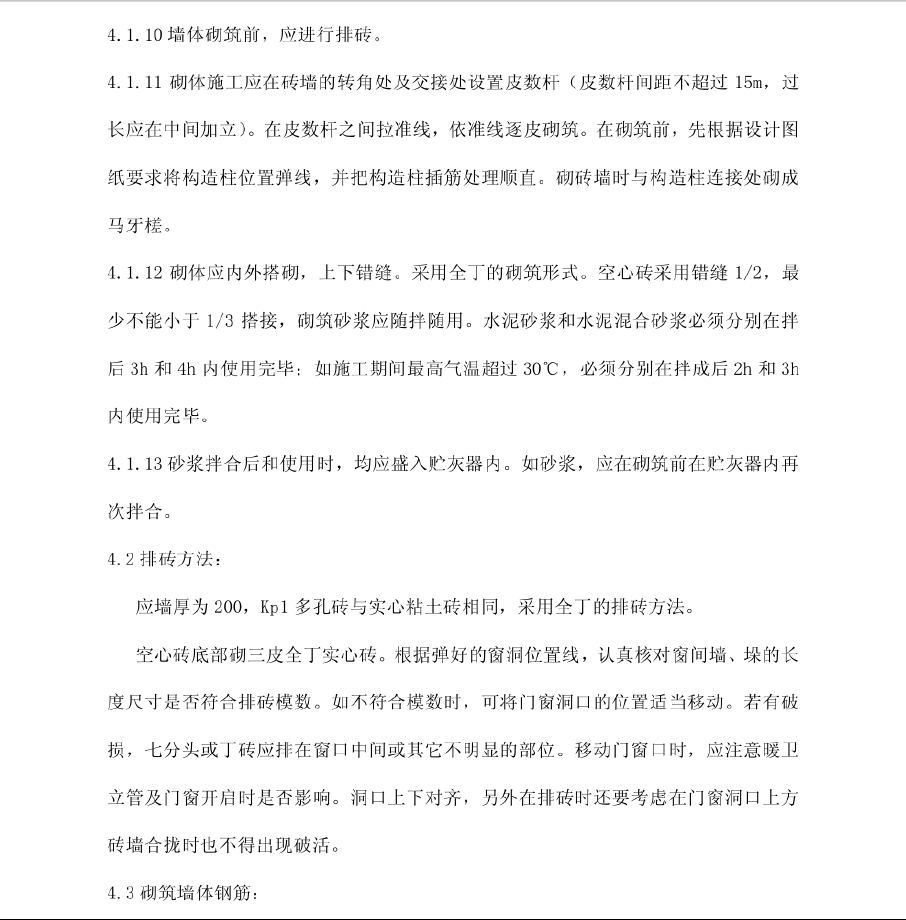 4.1.10 墙体砌筑前，应进行排砖。

4.1.11 砌体施工应在砖墙的转角处及交接处设置皮数杆（皮数杆间距不超过 15m，过长应在中间加立）。在皮数杆之间拉准线，依准线逐皮砌筑。在砌筑前，先根据设计图纸要求将构造柱位置弹线，并把构造柱插筋处理顺直。砌砖墙时与构造柱连接处砌成马牙槎。

4.1.12 砌体应内外搭砌，上下错缝。采用全丁的砌筑形式。空心砖采用错缝 1/2，最少不能小于 1/3 搭接，砌筑砂浆应随拌随用。水泥砂浆和水泥混合砂浆必须分别在拌后 3h 和 4h 内使用完毕；如施工期间最高气温超过 30℃，必须分别在拌成后 2h 和 3h 内使用完毕。

4.1.13 砂浆拌合后和使用时，均应盛入贮灰器内。如砂浆，应在砌筑前在贮灰器内再次拌合。

4.2 排砖方法：

应墙厚为 200，Kp1 多孔砖与实心粘土砖相同，采用全丁的排砖方法。

空心砖底部砌三皮全丁实心砖。根据弹好的窗洞位置线，认真核对窗间墙、垛的长度尺寸是否符合排砖模数。如不符合模数时，可将门窗洞口的位置适当移动。若有破损，七分头或丁砖应排在窗口中间或其它不明显的部位。移动门窗口时，应注意暖卫立管及门窗开启时是否影响。洞口上下对齐，另外在排砖时还要考虑在门窗洞口上方砖墙合拢时也不得出现破活。

4.3 砌筑墙体钢筋：